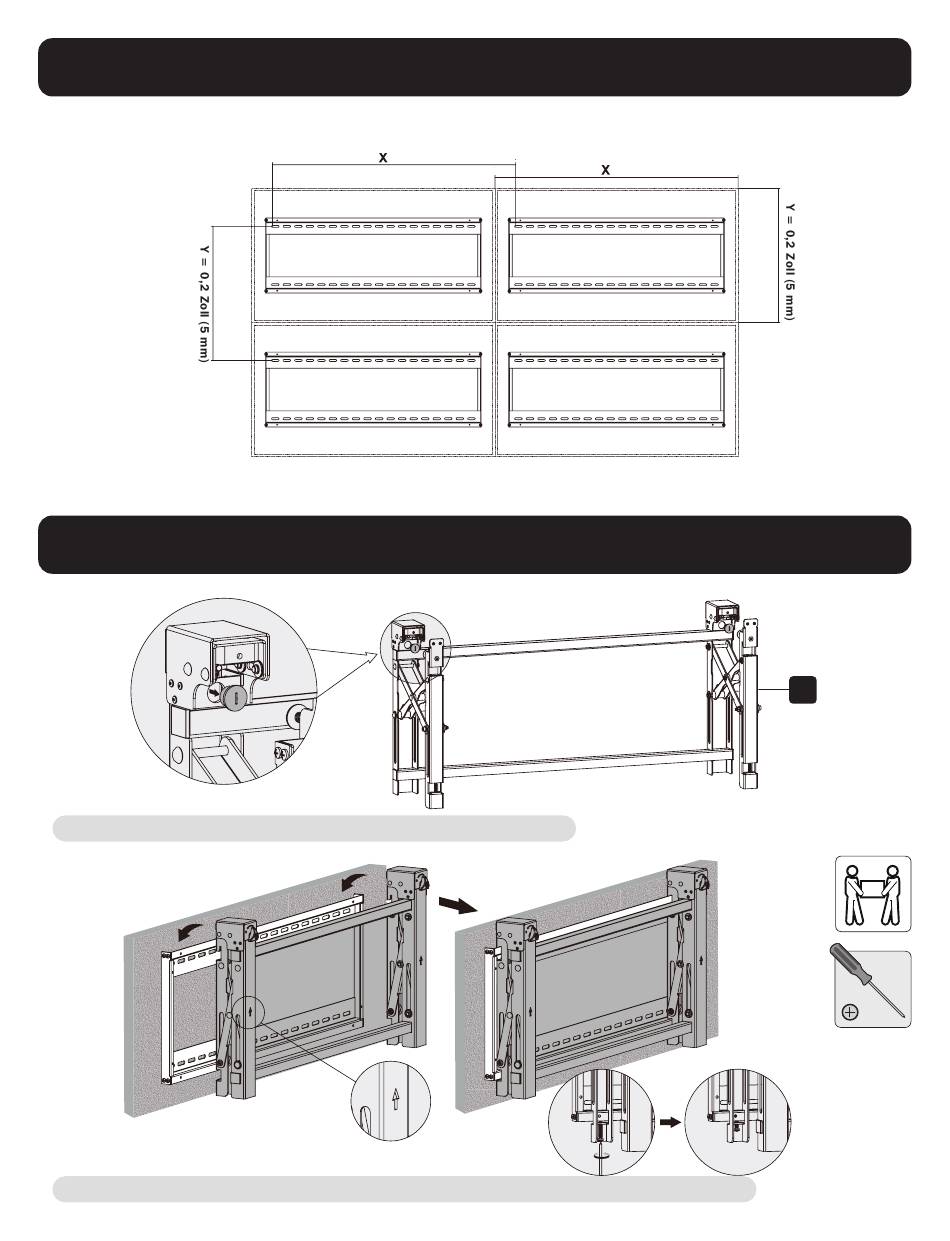 X

X

Y = 0,2 Zoll (5 mm)

Y = 0,2 Zoll (5 mm)